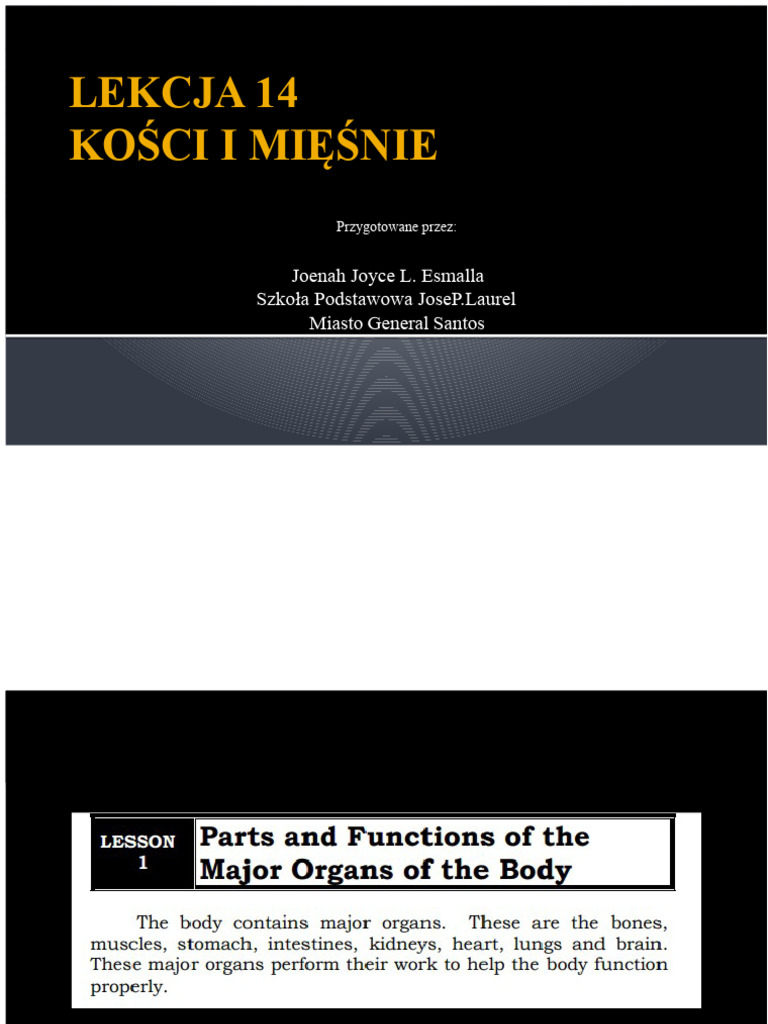 LEKCJA 14
KOŚCI I MIĘŚNIE

Przygotowane przez:

Joenah Joyce L. Esmalla
Szkoła Podstawowa JoseP.Laurel
Miasto General Santos

LESSON 1

Parts and Functions of the Major Organs of the Body

The body contains major organs. These are the bones, muscles, stomach, intestines, kidneys, heart, lungs and brain. These major organs perform their work to help the body function properly.